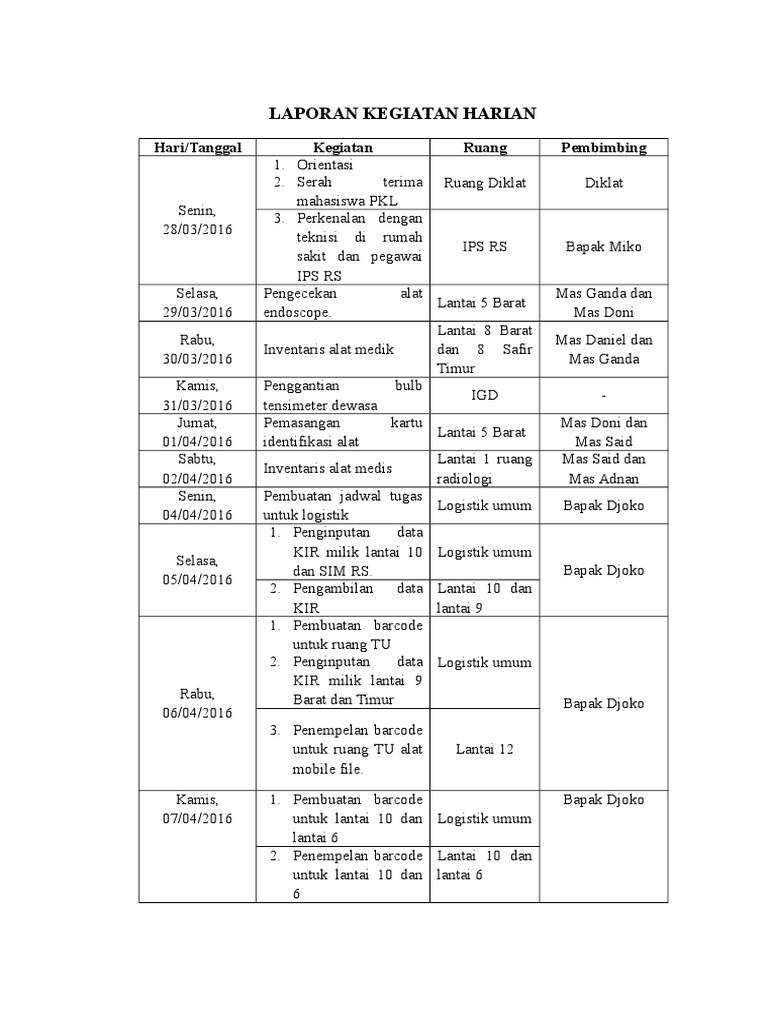 LAPORAN KEGIATAN HARIAN

| Hari/Tanggal | Kegiatan | Ruang | Pembimbing |
|---|---|---|---|
| Senin, 28/03/2016 | 1. Orientasi 2. Serah terima mahasiswa PKL | Ruang Diklat | Diklat |
| | 3. Perkenalan dengan teknisi di rumah sakit dan pegawai IPS RS | IPS RS | Bapak Miko |
| Selasa, 29/03/2016 | Pengecekan alat endoscope. | Lantai 5 Barat | Mas Ganda dan Mas Doni |
| Rabu, 30/03/2016 | Inventaris alat medik | Lantai 8 Barat dan 8 Safir Timur | Mas Daniel dan Mas Ganda |
| Kamis, 31/03/2016 | Penggantian bulb tensimeter dewasa | IGD | - |
| Jumat, 01/04/2016 | Pemasangan kartu identifikasi alat | Lantai 5 Barat | Mas Doni dan Mas Said |
| Sabtu, 02/04/2016 | Inventaris alat medis | Lantai 1 ruang radiologi | Mas Said dan Mas Adnan |
| Senin, 04/04/2016 | Pembuatan jadwal tugas untuk logistik | Logistik umum | Bapak Djoko |
| Selasa, 05/04/2016 | 1. Penginputan data KIR milik lantai 10 dan SIM RS. | Logistik umum | Bapak Djoko |
| | 2. Pengambilan data KIR | Lantai 10 dan lantai 9 | |
| Rabu, 06/04/2016 | 1. Pembuatan barcode untuk ruang TU 2. Penginputan data KIR milik lantai 9 Barat dan Timur | Logistik umum | Bapak Djoko |
| | 3. Penempelan barcode untuk ruang TU alat mobile file. | Lantai 12 | |
| Kamis, 07/04/2016 | 1. Pembuatan barcode untuk lantai 10 dan lantai 6 | Logistik umum | Bapak Djoko |
| | 2. Penempelan barcode untuk lantai 10 dan 6 | Lantai 10 dan lantai 6 | |